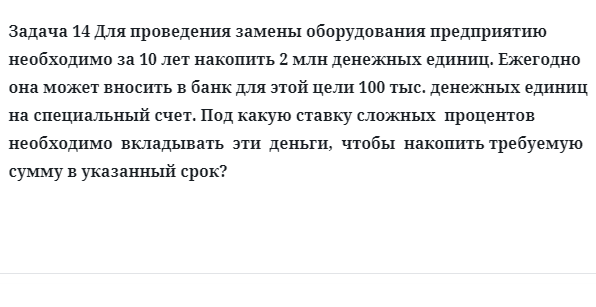 Задача 14 Для проведения замены оборудования предприятию необходимо за 10 лет накопить 2 млн денежных единиц. Ежегодно она может вносить в банк для этой цели 100 тыс. денежных единиц на специальный счет. Под какую ставку сложных процентов необходимо вкладывать эти деньги, чтобы накопить требуемую сумму в указанный срок?